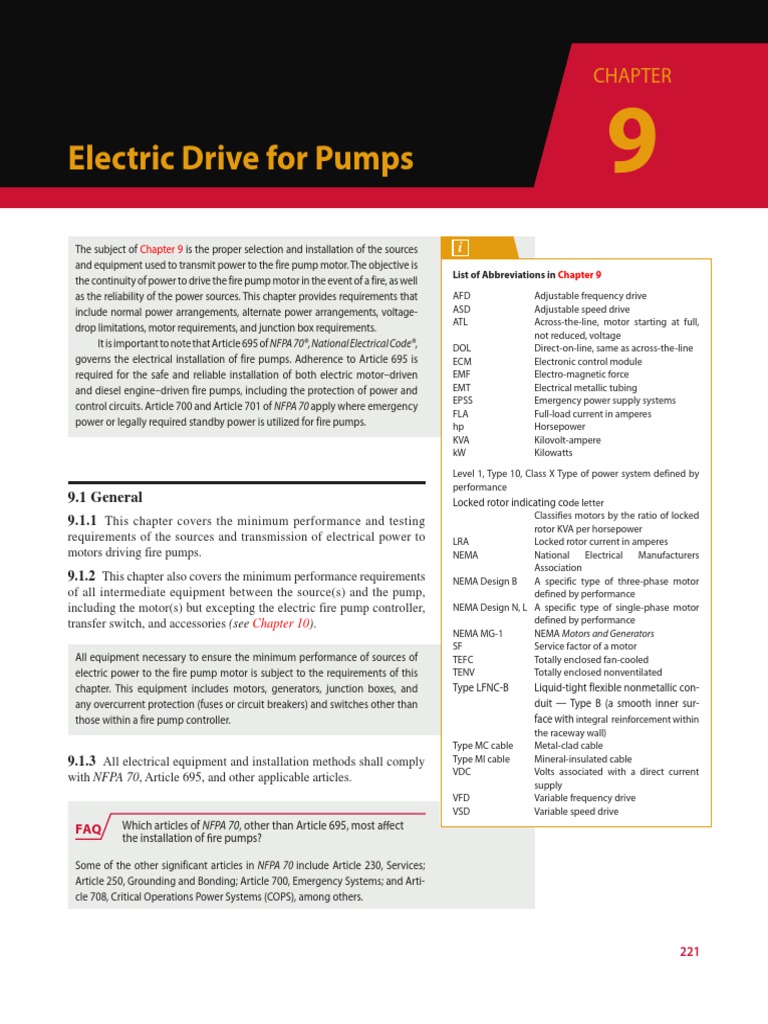 CHAPTER

9

Electric Drive for Pumps

The subject of Chapter 9 is the proper selection and installation of the sources and equipment used to transmit power to the fire pump motor. The objective is the continuity of power to drive the fire pump motor in the event of a fire, as well as the reliability of the power sources. This chapter provides requirements that include normal power arrangements, alternate power arrangements, voltage-drop limitations, motor requirements, and junction box requirements.

It is important to note that Article 695 of NFPA 70®, National Electrical Code®, governs the electrical installation of fire pumps. Adherence to Article 695 is required for the safe and reliable installation of both electric motor–driven and diesel engine–driven fire pumps, including the protection of power and control circuits. Article 700 and Article 701 of NFPA 70 apply where emergency power or legally required standby power is utilized for fire pumps.

9.1 General

9.1.1 This chapter covers the minimum performance and testing requirements of the sources and transmission of electrical power to motors driving fire pumps.

9.1.2 This chapter also covers the minimum performance requirements of all intermediate equipment between the source(s) and the pump, including the motor(s) but excepting the electric fire pump controller, transfer switch, and accessories (see Chapter 10).

All equipment necessary to ensure the minimum performance of sources of electric power to the fire pump motor is subject to the requirements of this chapter. This equipment includes motors, generators, junction boxes, and any overcurrent protection (fuses or circuit breakers) and switches other than those within a fire pump controller.

9.1.3 All electrical equipment and installation methods shall comply with NFPA 70, Article 695, and other applicable articles.

FAQ Which articles of NFPA 70, other than Article 695, most affect the installation of fire pumps?

Some of the other significant articles in NFPA 70 include Article 230, Services; Article 250, Grounding and Bonding; Article 700, Emergency Systems; and Article 708, Critical Operations Power Systems (COPS), among others.

i

List of Abbreviations in Chapter 9

AFD Adjustable frequency drive
ASD Adjustable speed drive
ATL Across-the-line, motor starting at full, not reduced, voltage
DOL Direct-on-line, same as across-the-line
ECM Electronic control module
EMF Electro-magnetic force
EMT Electrical metallic tubing
EPSS Emergency power supply systems
FLA Full-load current in amperes
hp Horsepower
KVA Kilovolt-ampere
kW Kilowatts
Level 1, Type 10, Class X Type of power system defined by performance
Locked rotor indicating code letter Classifies motors by the ratio of locked rotor KVA per horsepower
LRA Locked rotor current in amperes
NEMA National Electrical Manufacturers Association
NEMA Design B A specific type of three-phase motor defined by performance
NEMA Design N, L A specific type of single-phase motor defined by performance
NEMA MG-1 NEMA Motors and Generators
SF Service factor of a motor
TEFC Totally enclosed fan-cooled
TENV Totally enclosed nonventilated
Type LFNC-B Liquid-tight flexible nonmetallic conduit — Type B (a smooth inner surface with integral reinforcement within the raceway wall)
Type MC cable Metal-clad cable
Type MI cable Mineral-insulated cable
VDC Volts associated with a direct current supply
VFD Variable frequency drive
VSD Variable speed drive

221